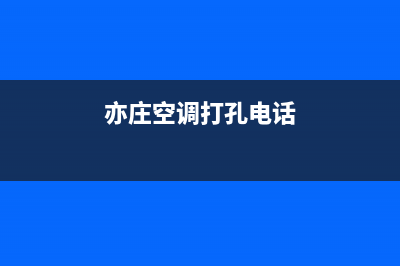 亦庄空调打孔电话